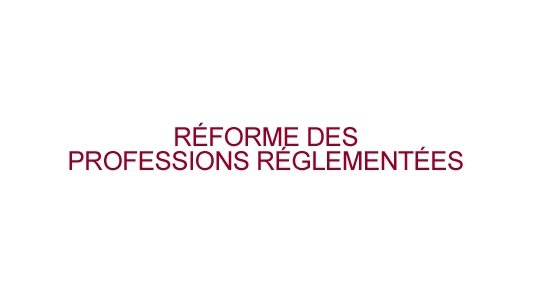 RÉFORME DES
PROFESSIONS RÉGLEMENTÉES